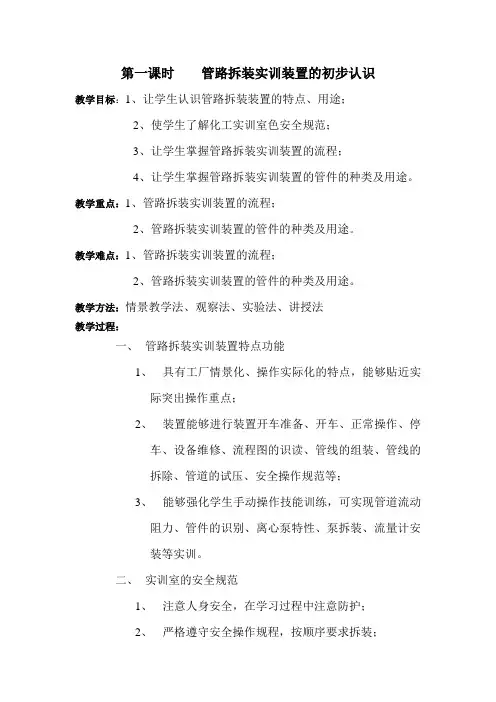 第一课时　　管路拆装实训装置的初步认识

教学目标：1、让学生认识管路拆装装置的特点、用途；

2、使学生了解化工实训室色安全规范；

3、让学生掌握管路拆装实训装置的流程；

4、让学生掌握管路拆装实训装置的管件的种类及用途。

教学重点：1、管路拆装实训装置的流程；

2、管路拆装实训装置的管件的种类及用途。

教学难点：1、管路拆装实训装置的流程；

2、管路拆装实训装置的管件的种类及用途。

教学方法：情景教学法、观察法、实验法、讲授法

教学过程：

一、　管路拆装实训装置特点功能

1、　具有工厂情景化、操作实际化的特点，能够贴近实际突出操作重点；

2、　装置能够进行装置开车准备、开车、正常操作、停车、设备维修、流程图的识读、管线的组装、管线的拆除、管道的试压、安全操作规范等；

3、　能够强化学生手动操作技能训练，可实现管道流动阻力、管件的识别、离心泵特性、泵拆装、流量计安装等实训。

二、　实训室的安全规范

1、　注意人身安全，在学习过程中注意防护；

2、　严格遵守安全操作规程，按顺序要求拆装；